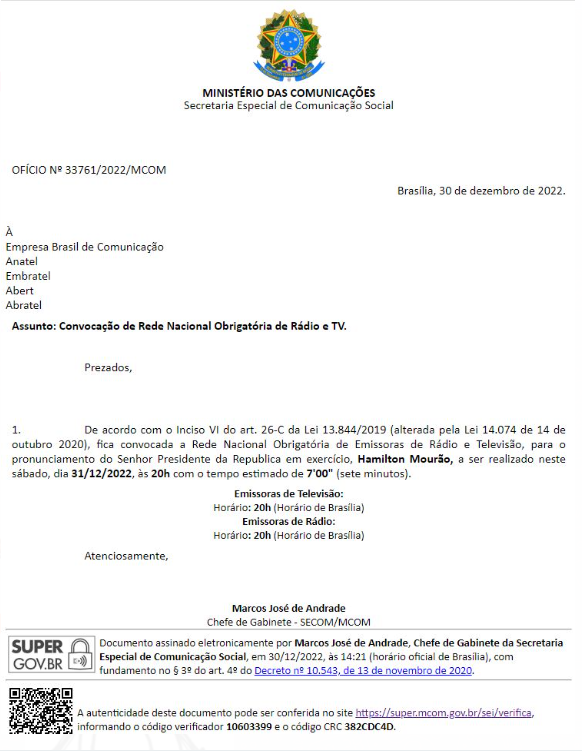 MINISTÉRIO DAS COMUNICAÇÕES
Secretaria Especial de Comunicação Social

OFÍCIO Nº 33761/2022/MCOM

Brasília, 30 de dezembro de 2022.

À
Empresa Brasil de Comunicação
Anatel
Embratel
Abert
Abratel

Assunto: Convocação de Rede Nacional Obrigatória de Rádio e TV.

Prezados,

1. De acordo com o Inciso VI do art. 26-C da Lei 13.844/2019 (alterada pela Lei 14.074 de 14 de outubro 2020), fica convocada a Rede Nacional Obrigatória de Emissoras de Rádio e Televisão, para o pronunciamento do Senhor Presidente da Republica em exercício, Hamilton Mourão, a ser realizado neste sábado, dia 31/12/2022, às 20h com o tempo estimado de 7'00" (sete minutos).

Emissoras de Televisão:
Horário: 20h (Horário de Brasília)
Emissoras de Rádio:
Horário: 20h (Horário de Brasília)

Atenciosamente,

Marcos José de Andrade
Chefe de Gabinete - SECOM/MCOM

SUPER GOV.BR

Documento assinado eletronicamente por Marcos José de Andrade, Chefe de Gabinete da Secretaria Especial de Comunicação Social, em 30/12/2022, às 14:21 (horário oficial de Brasília), com fundamento no § 3º do art. 4º do Decreto nº 10.543, de 13 de novembro de 2020.

A autenticidade deste documento pode ser conferida no site https://super.mcom.gov.br/sei/verifica, informando o código verificador 10603399 e o código CRC 382CDC4D.